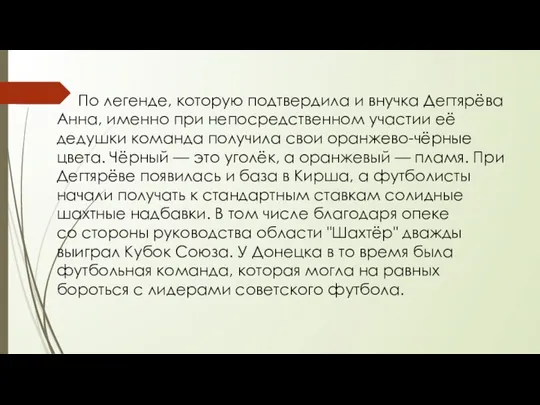 По легенде, которую подтвердила и внучка Дегтярёва Анна, именно при непосредственном участии её дедушки команда получила свои оранжево-чёрные цвета. Чёрный — это уголёк, а оранжевый — пламя. При Дегтярёве появилась и база в Кирша, а футболисты начали получать к стандартным ставкам солидные шахтные надбавки. В том числе благодаря опеке со стороны руководства области "Шахтёр" дважды выиграл Кубок Союза. У Донецка в то время была футбольная команда, которая могла на равных бороться с лидерами советского футбола.